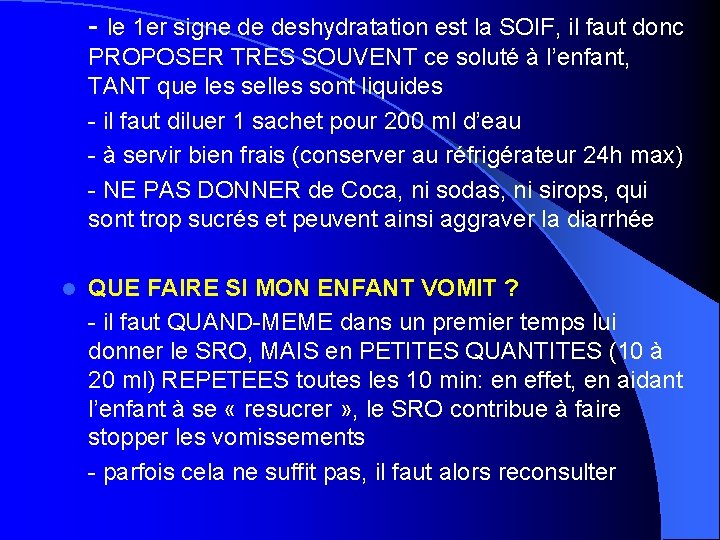 - le 1er signe de deshydratation est la SOIF, il faut donc PROPOSER TRES SOUVENT ce soluté à l'enfant, TANT que les selles sont liquides

- il faut diluer 1 sachet pour 200 ml d'eau

- à servir bien frais (conserver au réfrigérateur 24h max)

- NE PAS DONNER de Coca, ni sodas, ni sirops, qui sont trop sucrés et peuvent ainsi aggraver la diarrhée

• QUE FAIRE SI MON ENFANT VOMIT ?

- il faut QUAND-MEME dans un premier temps lui donner le SRO, MAIS en PETITES QUANTITES (10 à 20 ml) REPETEES toutes les 10 min: en effet, en aidant l'enfant à se « resucrer », le SRO contribue à faire stopper les vomissements

- parfois cela ne suffit pas, il faut alors reconsulter